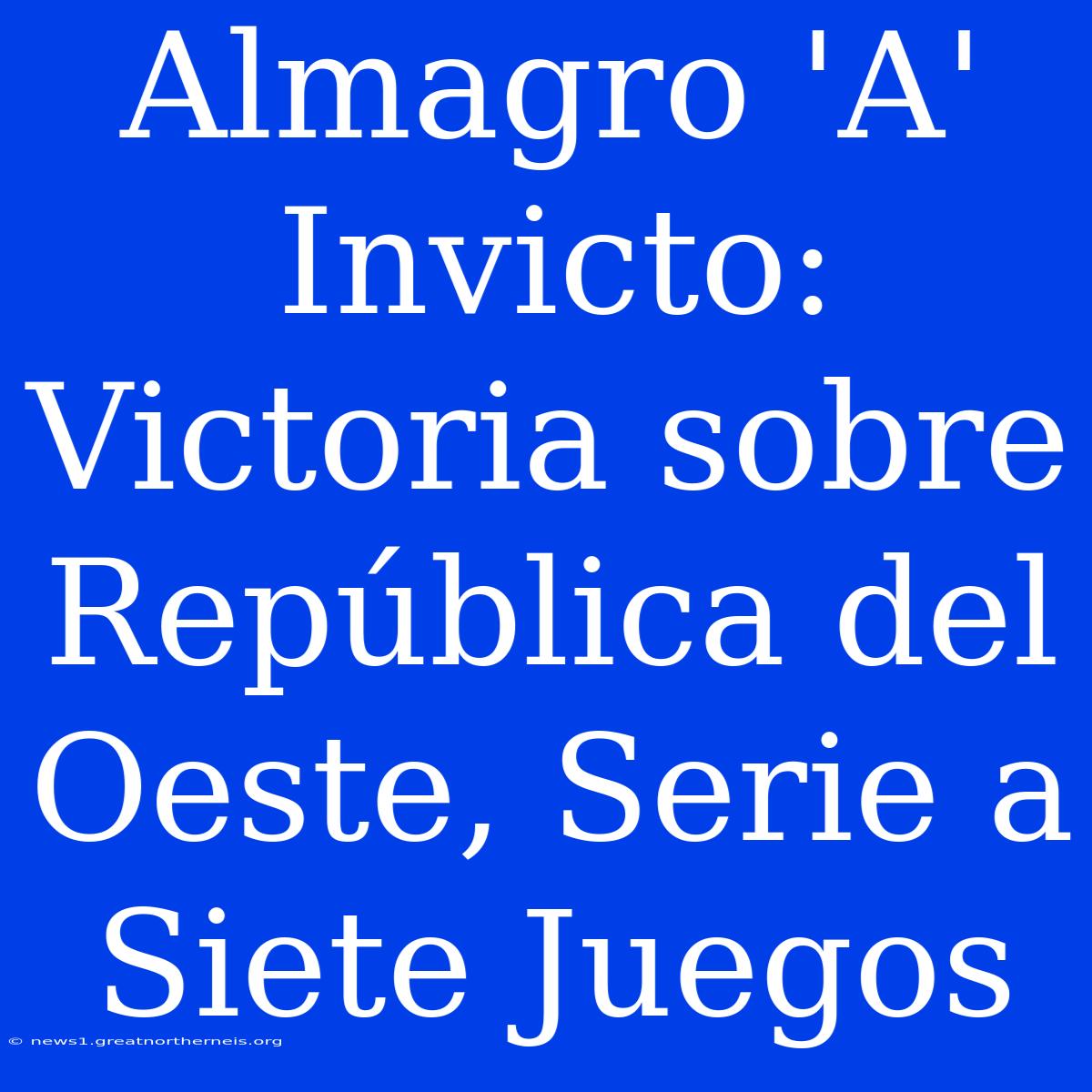 Almagro 'A' Invicto: Victoria sobre República del Oeste, Serie a Siete Juegos

© news1.greatnortherneis.org